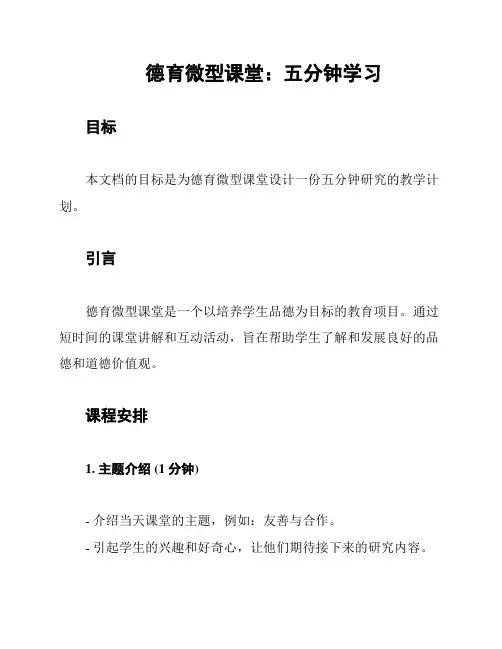 德育微型课堂：五分钟学习

目标

本文档的目标是为德育微型课堂设计一份五分钟研究的教学计划。

引言

德育微型课堂是一个以培养学生品德为目标的教育项目。通过短时间的课堂讲解和互动活动，旨在帮助学生了解和发展良好的品德和道德价值观。

课程安排

1. 主题介绍 (1 分钟)

- 介绍当天课堂的主题，例如：友善与合作。
- 引起学生的兴趣和好奇心，让他们期待接下来的研究内容。